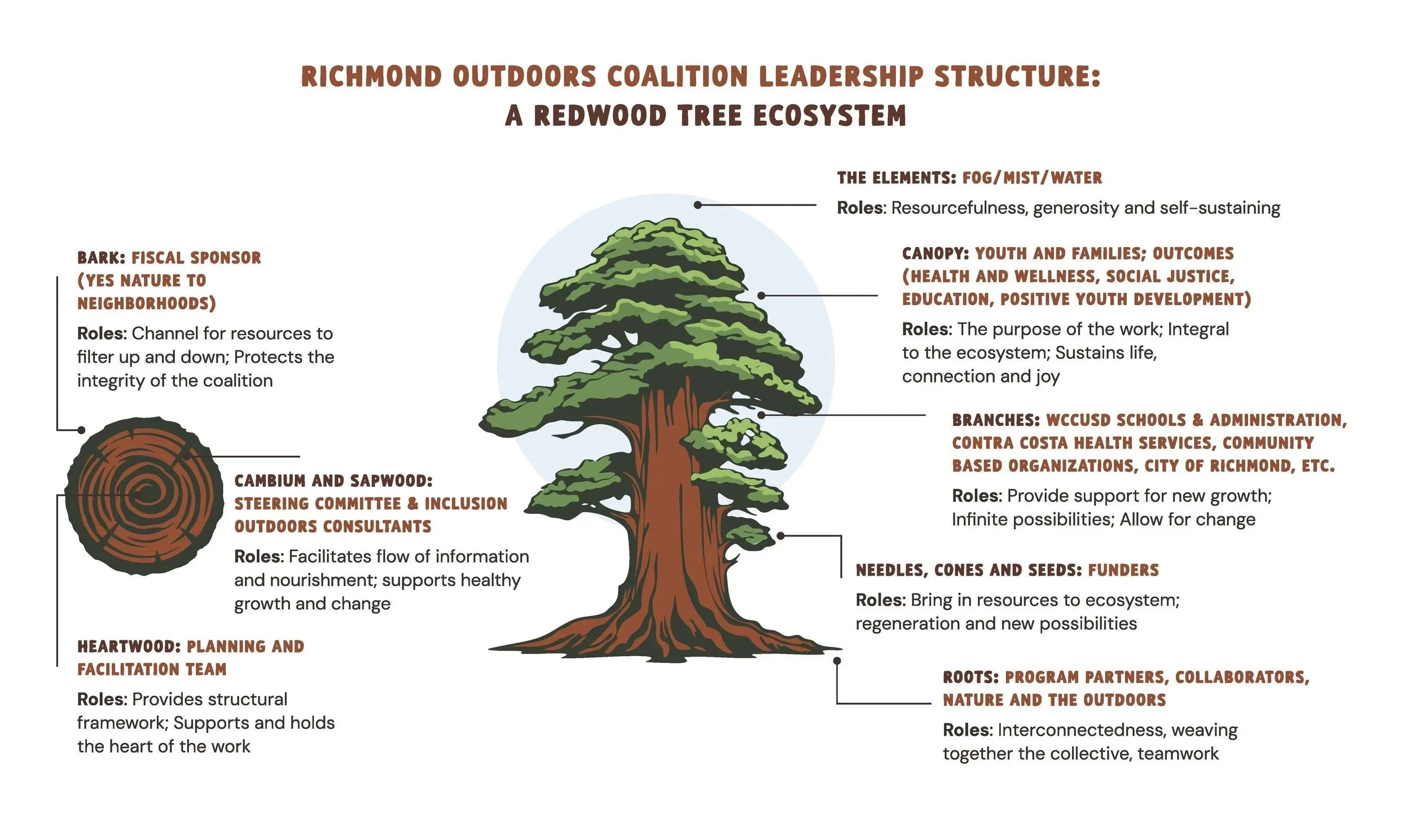 RICHMOND OUTDOORS COALITION LEADERSHIP STRUCTURE:
A REDWOOD TREE ECOSYSTEM

BARK: FISCAL SPONSOR (YES NATURE TO NEIGHBORHOODS)

Roles: Channel for resources to filter up and down; Protects the integrity of the coalition

CAMBIUM AND SAPWOOD: STEERING COMMITTEE & INCLUSION OUTDOORS CONSULTANTS

Roles: Facilitates flow of information and nourishment; supports healthy growth and change

HEARTWOOD: PLANNING AND FACILITATION TEAM

Roles: Provides structural framework; Supports and holds the heart of the work

THE ELEMENTS: FOG/MIST/WATER

Roles: Resourcefulness, generosity and self-sustaining

CANOPY: YOUTH AND FAMILIES; OUTCOMES (HEALTH AND WELLNESS, SOCIAL JUSTICE, EDUCATION, POSITIVE YOUTH DEVELOPMENT)

Roles: The purpose of the work; Integral to the ecosystem; Sustains life, connection and joy

BRANCHES: WCCUSD SCHOOLS & ADMINISTRATION, CONTRA COSTA HEALTH SERVICES, COMMUNITY BASED ORGANIZATIONS, CITY OF RICHMOND, ETC.

Roles: Provide support for new growth; Infinite possibilities; Allow for change

NEEDLES, CONES AND SEEDS: FUNDERS

Roles: Bring in resources to ecosystem; regeneration and new possibilities

ROOTS: PROGRAM PARTNERS, COLLABORATORS, NATURE AND THE OUTDOORS

Roles: Interconnectedness, weaving together the collective, teamwork